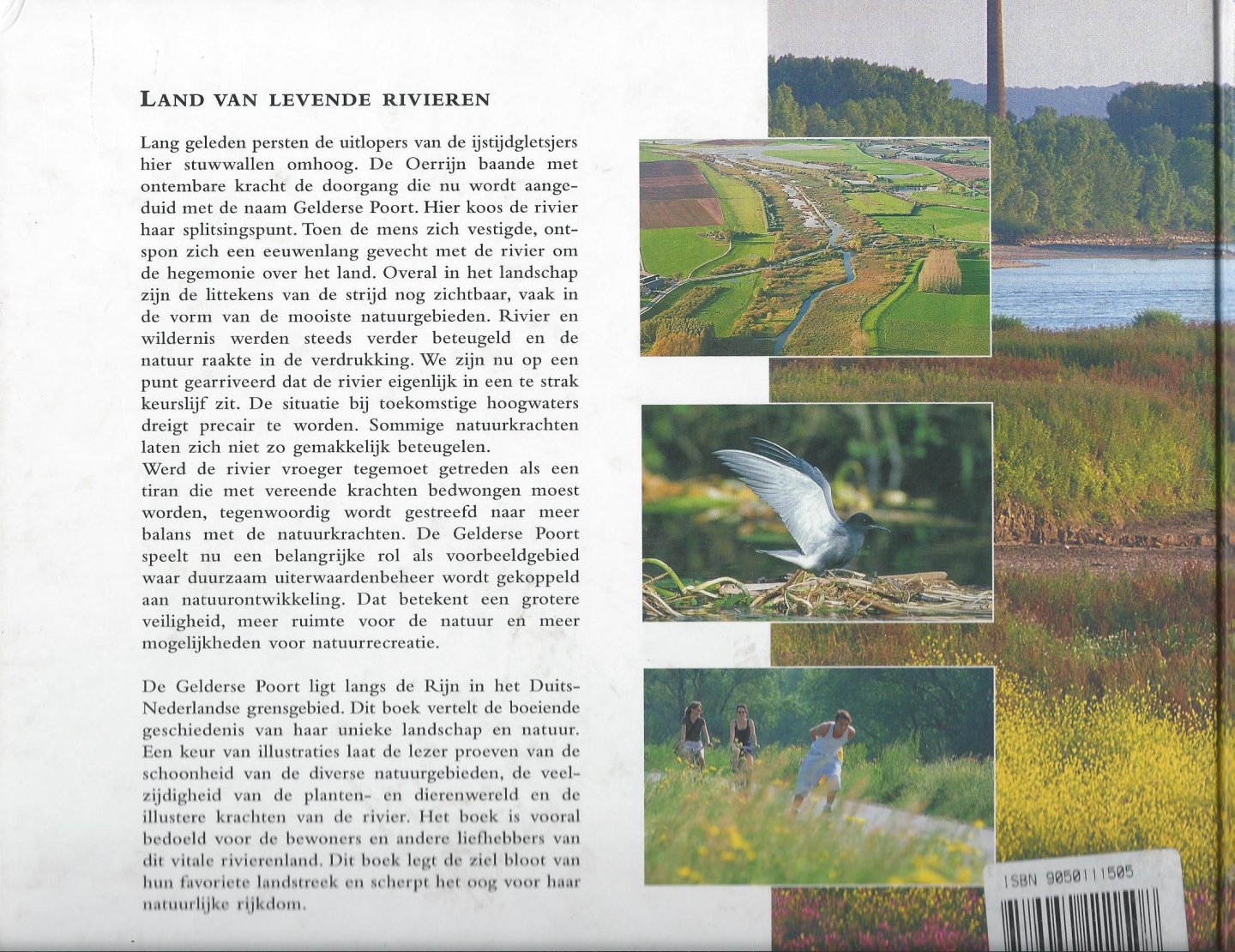 LAND VAN LEVENDE RIVIEREN

Lang geleden persten de uitlopers van de ijstijdgletsjers hier stuwwallen omhoog. De Oerrijn baande met ontembare kracht de doorgang die nu wordt aangeduid met de naam Gelderse Poort. Hier koos de rivier haar splitsingspunt. Toen de mens zich vestigde, ontspon zich een eeuwenlang gevecht met de rivier om de hegemonie over het land. Overal in het landschap zijn de littekens van de strijd nog zichtbaar, vaak in de vorm van de mooiste natuurgebieden. Rivier en wildernis werden steeds verder beteugeld en de natuur raakte in de verdrukking. We zijn nu op een punt gearriveerd dat de rivier eigenlijk in een te strak keurslijf zit. De situatie bij toekomstige hoogwaters dreigt precair te worden. Sommige natuurkrachten laten zich niet zo gemakkelijk beteugelen.
Werd de rivier vroeger tegemoet getreden als een tiran die met vereende krachten bedwongen moest worden, tegenwoordig wordt gestreefd naar meer balans met de natuurkrachten. De Gelderse Poort speelt nu een belangrijke rol als voorbeeldgebied waar duurzaam uiterwaardenbeheer wordt gekoppeld aan natuurontwikkeling. Dat betekent een grotere veiligheid, meer ruimte voor de natuur en meer mogelijkheden voor natuurrecreatie.

De Gelderse Poort ligt langs de Rijn in het Duits-Nederlandse grensgebied. Dit boek vertelt de boeiende geschiedenis van haar unieke landschap en natuur. Een keur van illustraties laat de lezer proeven van de schoonheid van de diverse natuurgebieden, de veelzijdigheid van de planten- en dierenwereld en de illustere krachten van de rivier. Het boek is vooral bedoeld voor de bewoners en andere liefhebbers van dit vitale rivierenland. Dit boek legt de ziel bloot van hun favoriete landstreek en scherpt het oog voor haar natuurlijke rijkdom.

ISBN 9050111505